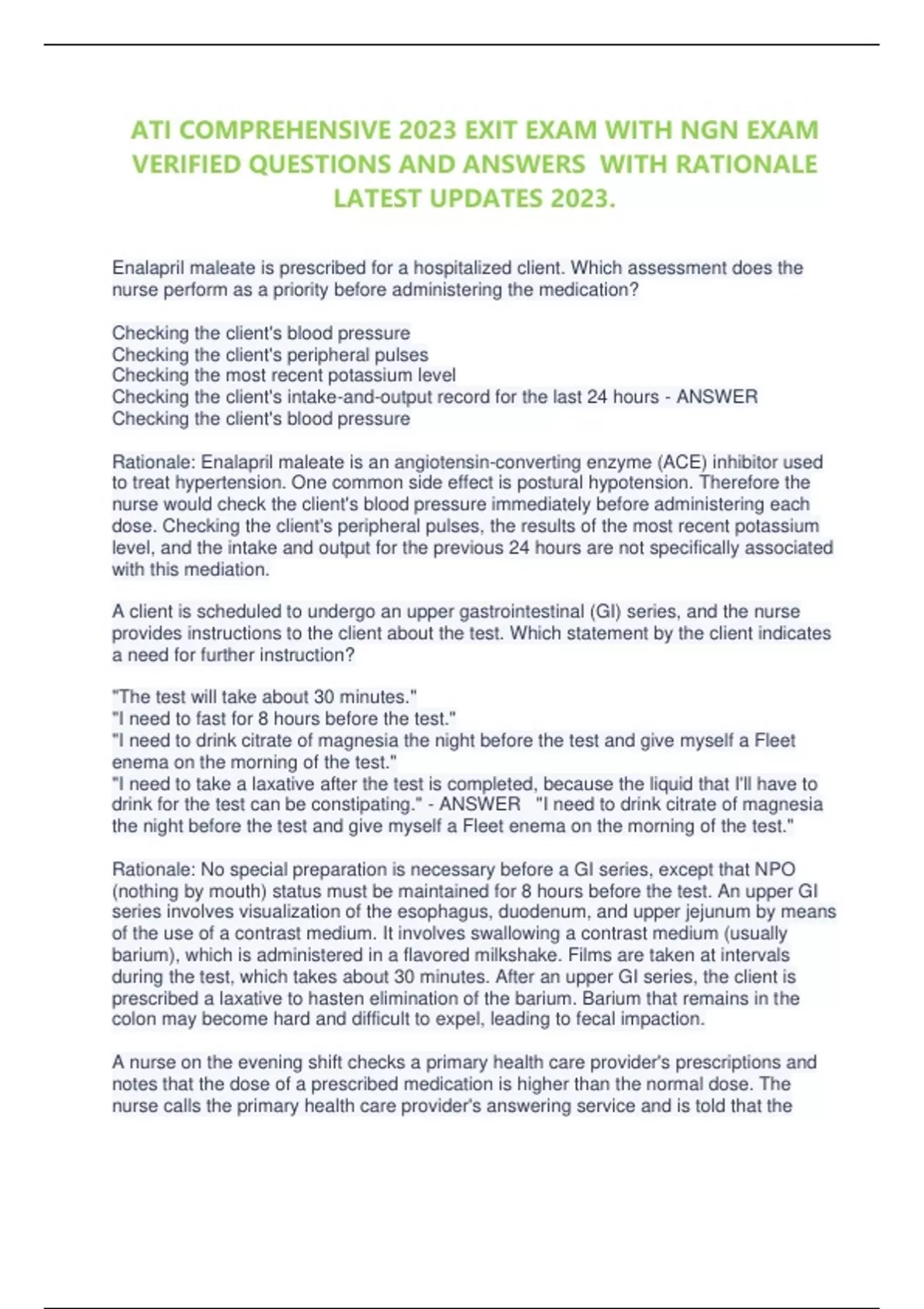 ATI COMPREHENSIVE 2023 EXIT EXAM WITH NGN EXAM VERIFIED QUESTIONS AND ANSWERS WITH RATIONALE LATEST UPDATES 2023.

Enalapril maleate is prescribed for a hospitalized client. Which assessment does the nurse perform as a priority before administering the medication?

Checking the client's blood pressure
Checking the client's peripheral pulses
Checking the most recent potassium level
Checking the client's intake-and-output record for the last 24 hours - ANSWER Checking the client's blood pressure

Rationale: Enalapril maleate is an angiotensin-converting enzyme (ACE) inhibitor used to treat hypertension. One common side effect is postural hypotension. Therefore the nurse would check the client's blood pressure immediately before administering each dose. Checking the client's peripheral pulses, the results of the most recent potassium level, and the intake and output for the previous 24 hours are not specifically associated with this mediation.

A client is scheduled to undergo an upper gastrointestinal (GI) series, and the nurse provides instructions to the client about the test. Which statement by the client indicates a need for further instruction?

"The test will take about 30 minutes."
"I need to fast for 8 hours before the test."
"I need to drink citrate of magnesia the night before the test and give myself a Fleet enema on the morning of the test."
"I need to take a laxative after the test is completed, because the liquid that I'll have to drink for the test can be constipating." - ANSWER "I need to drink citrate of magnesia the night before the test and give myself a Fleet enema on the morning of the test."

Rationale: No special preparation is necessary before a GI series, except that NPO (nothing by mouth) status must be maintained for 8 hours before the test. An upper GI series involves visualization of the esophagus, duodenum, and upper jejunum by means of the use of a contrast medium. It involves swallowing a contrast medium (usually barium), which is administered in a flavored milkshake. Films are taken at intervals during the test, which takes about 30 minutes. After an upper GI series, the client is prescribed a laxative to hasten elimination of the barium. Barium that remains in the colon may become hard and difficult to expel, leading to fecal impaction.

A nurse on the evening shift checks a primary health care provider's prescriptions and notes that the dose of a prescribed medication is higher than the normal dose. The nurse calls the primary health care provider's answering service and is told that the